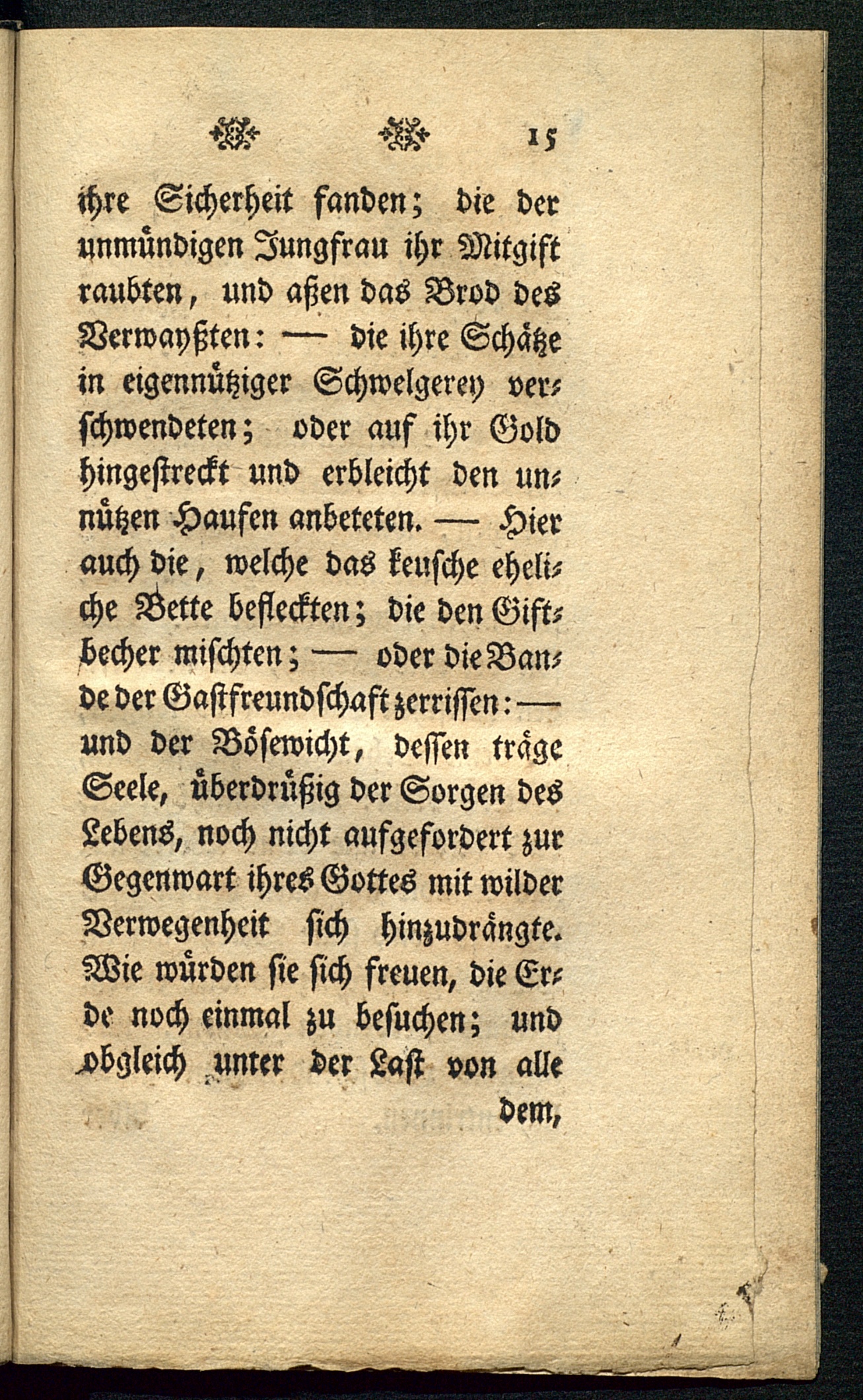 15

ihre Sicherheit fanden; die der unmündigen Jungfrau ihr Mitgift raubten, und aßen das Brod des Verwayßten: — die ihre Schätze in eigennütziger Schwelgerey verschwendeten; oder auf ihr Gold hingestreckt und erbleicht den unnützen Haufen anbeteten. — Hier auch die, welche das keusche eheliche Bette befleckten; die den Giftbecher mischten; — oder die Bande der Gastfreundschaft zerrissen: — und der Bösewicht, dessen träge Seele, überdrüßig der Sorgen des Lebens, noch nicht aufgefordert zur Gegenwart ihres Gottes mit wilder Verwegenheit sich hinzudrängte. Wie würden sie sich freuen, die Erde noch einmal zu besuchen; und obgleich unter der Last von alle dem,